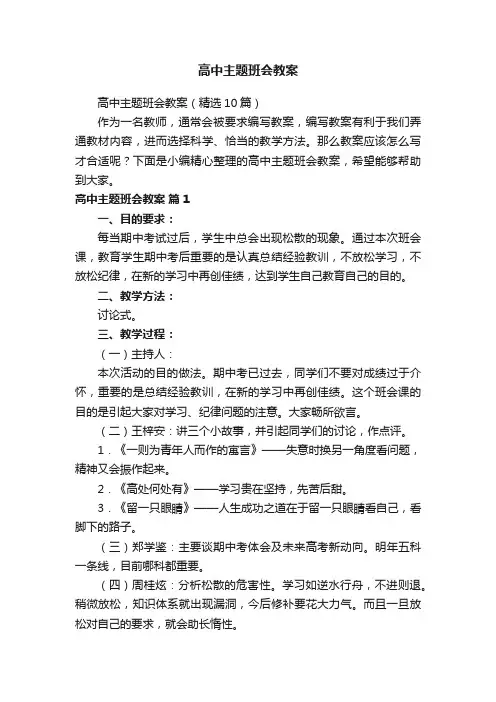 高中主题班会教案

高中主题班会教案（精选10篇）

作为一名教师，通常会被要求编写教案，编写教案有利于我们弄通教材内容，进而选择科学、恰当的教学方法。那么教案应该怎么写才合适呢？下面是小编精心整理的高中主题班会教案，希望能够帮助到大家。

高中主题班会教案 篇1

一、目的要求：

每当期中考试过后，学生中总会出现松散的现象。通过本次班会课，教育学生期中考后重要的是认真总结经验教训，不放松学习，不放松纪律，在新的学习中再创佳绩，达到学生自己教育自己的目的。

二、教学方法：

讨论式。

三、教学过程：

（一）主持人：

本次活动的目的做法。期中考已过去，同学们不要对成绩过于介怀，重要的是总结经验教训，在新的学习中再创佳绩。这个班会课的目的是引起大家对学习、纪律问题的注意。大家畅所欲言。

（二）王梓安：讲三个小故事，并引起同学们的讨论，作点评。

1．《一则为青年人而作的寓言》——失意时换另一角度看问题，精神又会振作起来。

2．《高处何处有》——学习贵在坚持，先苦后甜。

3．《留一只眼睛》——人生成功之道在于留一只眼睛看自己，看脚下的路子。

（三）郑学鉴：主要谈期中考体会及未来高考新动向。明年五科一条线，目前哪科都重要。

（四）周桂炫：分析松散的危害性。学习如逆水行舟，不进则退。稍微放松，知识体系就出现漏洞，今后修补要花大力气。而且一旦放松对自己的要求，就会助长惰性。